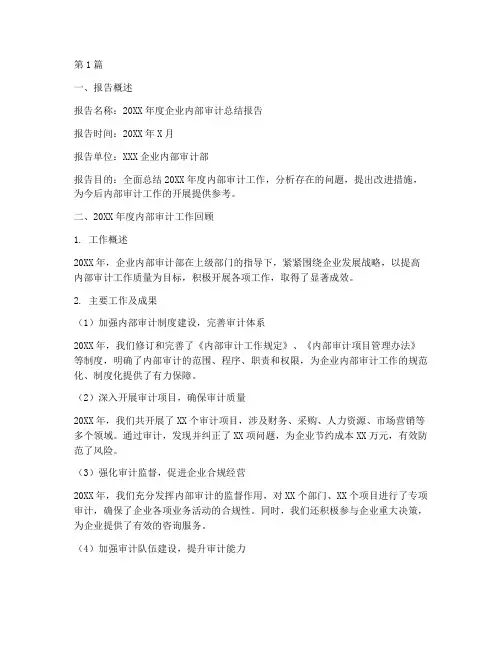 第1篇

一、报告概述

报告名称：20XX年度企业内部审计总结报告

报告时间：20XX年X月

报告单位：XXX企业内部审计部

报告目的：全面总结20XX年度内部审计工作，分析存在的问题，提出改进措施，为今后内部审计工作的开展提供参考。

二、20XX年度内部审计工作回顾

1. 工作概述

20XX年，企业内部审计部在上级部门的指导下，紧紧围绕企业发展战略，以提高内部审计工作质量为目标，积极开展各项工作，取得了显著成效。

2. 主要工作及成果

（1）加强内部审计制度建设，完善审计体系

20XX年，我们修订和完善了《内部审计工作规定》、《内部审计项目管理办法》等制度，明确了内部审计的范围、程序、职责和权限，为企业内部审计工作的规范化、制度化提供了有力保障。

（2）深入开展审计项目，确保审计质量

20XX年，我们共开展了XX个审计项目，涉及财务、采购、人力资源、市场营销等多个领域。通过审计，发现并纠正了XX项问题，为企业节约成本XX万元，有效防范了风险。

（3）强化审计监督，促进企业合规经营

20XX年，我们充分发挥内部审计的监督作用，对XX个部门、XX个项目进行了专项审计，确保了企业各项业务活动的合规性。同时，我们还积极参与企业重大决策，为企业提供了有效的咨询服务。

（4）加强审计队伍建设，提升审计能力